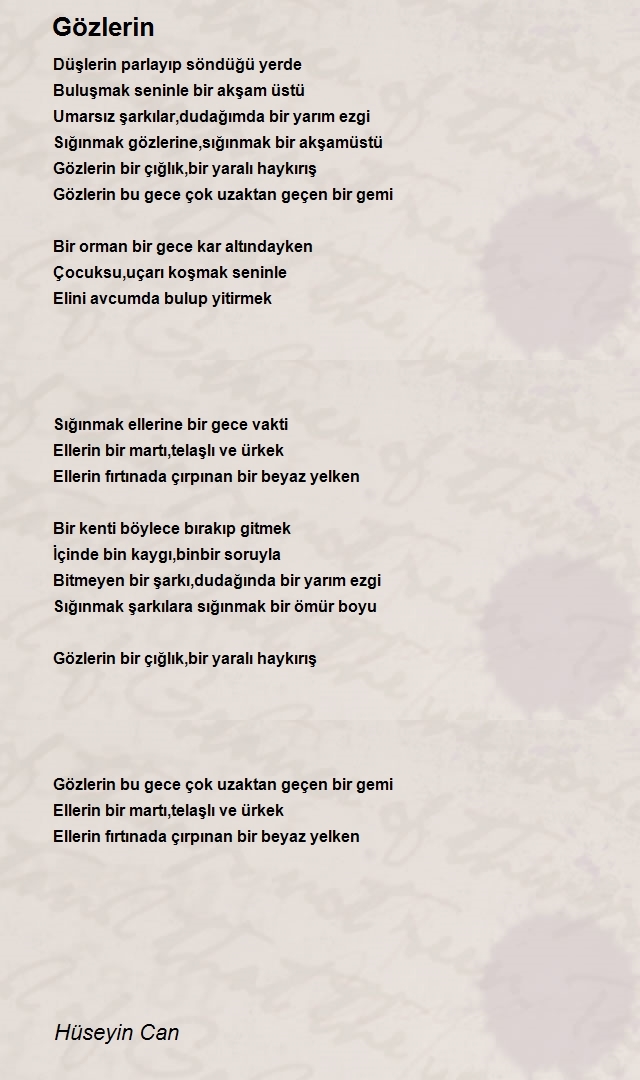 Gözlerin

Düşlerin parlayıp söndüğü yerde
Buluşmak seninle bir akşam üstü
Umarsız şarkılar,dudağımda bir yarım ezgi
Sığınmak gözlerine,sığınmak bir akşamüstü
Gözlerin bir çığlık,bir yaralı haykırış
Gözlerin bu gece çok uzaktan geçen bir gemi

Bir orman bir gece kar altındayken
Çocuksu,uçarı koşmak seninle
Elini avcumda bulup yitirmek

Sığınmak ellerine bir gece vakti
Ellerin bir martı,telaşlı ve ürkek
Ellerin fırtınada çırpınan bir beyaz yelken

Bir kenti böylece bırakıp gitmek
İçinde bin kaygı,binbir soruyla
Bitmeyen bir şarkı,dudağında bir yarım ezgi
Sığınmak şarkılara sığınmak bir ömür boyu

Gözlerin bir çığlık,bir yaralı haykırış

Gözlerin bu gece çok uzaktan geçen bir gemi
Ellerin bir martı,telaşlı ve ürkek
Ellerin fırtınada çırpınan bir beyaz yelken

Hüseyin Can